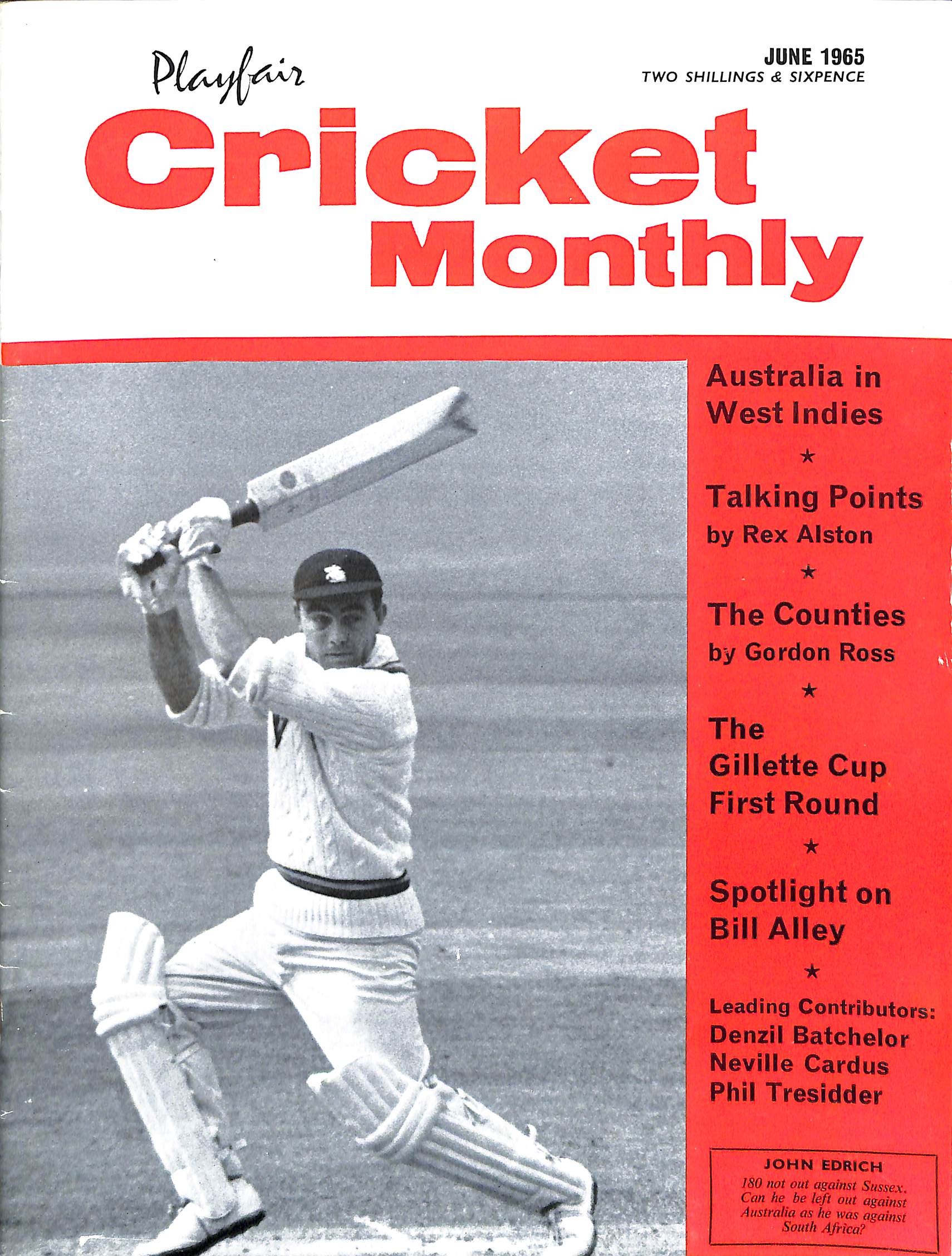 Playfair

JUNE 1965
TWO SHILLINGS & SIXPENCE

Cricket Monthly

Australia in West Indies

★

Talking Points
by Rex Alston

★

The Counties
by Gordon Ross

★

The Gillette Cup First Round

★

Spotlight on Bill Alley

★

Leading Contributors:
Denzil Batchelor
Neville Cardus
Phil Tresidder

JOHN EDRICH
180 not out against Sussex. Can he be left out against Australia as he was against South Africa?